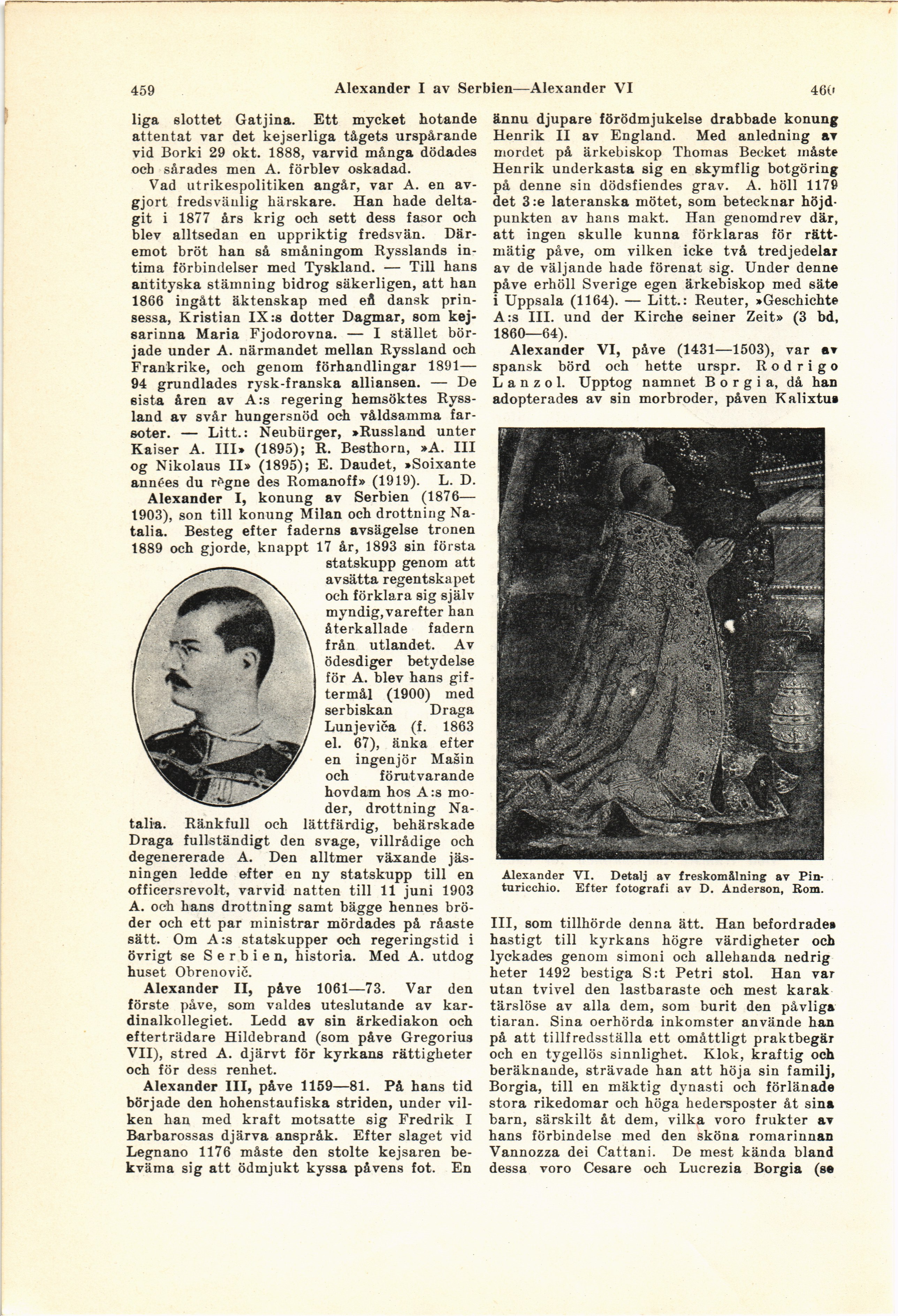 459 Alexander I av Serbien—Alexander VI 460

liga slottet Gatjina. Ett mycket hotande attentat var det kejserliga tågets urspårande vid Borki 29 okt. 1888, varvid många dödades och sårades men A. förblev oskadad.

Vad utrikespolitiken angår, var A. en avgjort fredsvänlig härskare. Han hade deltagit i 1877 års krig och sett dess fasor och blev alltsedan en uppriktig fredsvän. Däremot bröt han så småningom Rysslands intima förbindelser med Tyskland. — Till hans antityska stämning bidrog säkerligen, att han 1866 ingått äktenskap med en dansk prinsessa, Kristian IX:s dotter Dagmar, som kejsarinna Maria Fjodorovna. — I stället började under A. närmandet mellan Ryssland och Frankrike, och genom förhandlingar 1891—94 grundlades rysk-franska alliansen. — De sista åren av A:s regering hemsöktes Ryssland av svår hungersnöd och våldsamma farsoter. — Litt.: Neubürger, »Russland unter Kaiser A. III» (1895); R. Besthorn, »A. III og Nikolaus II» (1895); E. Daudet, »Soixante années du règne des Romanoff» (1919). L. D.

Alexander I, konung av Serbien (1876—1903), son till konung Milan och drottning Natalia. Besteg efter faderns avsägelse tronen 1889 och gjorde, knappt 17 år, 1893 sin första statskupp genom att avsätta regentskapet och förklara sig själv myndig, varefter han återkallade fadern från utlandet. Av ödesdiger betydelse för A. blev hans giftermål (1900) med serbiskan Draga Lunjevića (f. 1863 el. 67), änka efter en ingenjör Mašin och förutvarande hovdam hos A:s moder, drottning Natalia. Ränkfull och lättfärdig, behärskade Draga fullständigt den svage, villrådige och degenererade A. Den alltmer växande jäsningen ledde efter en ny statskupp till en officersrevolt, varvid natten till 11 juni 1903 A. och hans drottning samt bägge hennes bröder och ett par ministrar mördades på råaste sätt. Om A:s statskupper och regeringstid i övrigt se Serbien, historia. Med A. utdog huset Obrenovič.

Alexander II, påve 1061—73. Var den förste påve, som valdes uteslutande av kardinalkollegiet. Ledd av sin ärkediakon och efterträdare Hildebrand (som påve Gregorius VII), stred A. djärvt för kyrkans rättigheter och för dess renhet.

Alexander III, påve 1159—81. På hans tid började den hohenstaufiska striden, under vilken han med kraft motsatte sig Fredrik I Barbarossas djärva anspråk. Efter slaget vid Legnano 1176 måste den stolte kejsaren bekväma sig att ödmjukt kyssa påvens fot. En ännu djupare förödmjukelse drabbade konung Henrik II av England. Med anledning av mordet på ärkebiskop Thomas Becket måste Henrik underkasta sig en skymflig botgöring på denne sin dödsfiendes grav. A. höll 1179 det 3:e lateranska mötet, som betecknar höjdpunkten av hans makt. Han genomdrev där, att ingen skulle kunna förklaras för rättmätig påve, om vilken icke två tredjedelar av de väljande hade förenat sig. Under denne påve erhöll Sverige egen ärkebiskop med säte i Uppsala (1164). — Litt.: Reuter, »Geschichte A:s III. und der Kirche seiner Zeit» (3 bd, 1860—64).

Alexander VI, påve (1431—1503), var av spansk börd och hette urspr. Rodrigo Lanzol. Upptog namnet Borgia, då han adopterades av sin morbroder, påven Kalixtus

Alexander VI. Detalj av freskomålning av Pinturicchio. Efter fotografi av D. Anderson, Rom.

III, som tillhörde denna ätt. Han befordrades hastigt till kyrkans högre värdigheter och lyckades genom simoni och allehanda nedrigheter 1492 bestiga S:t Petri stol. Han var utan tvivel den lastbaraste och mest karaktärslöse av alla dem, som burit den påvliga tiaran. Sina oerhörda inkomster använde han på att tillfredsställa ett omåttligt praktbegär och en tygellös sinnlighet. Klok, kraftig och beräknande, strävade han att höja sin familj, Borgia, till en mäktig dynasti och förlänade stora rikedomar och höga hedersposter åt sina barn, särskilt åt dem, vilka voro frukter av hans förbindelse med den sköna romarinnan Vannozza dei Cattani. De mest kända bland dessa voro Cesare och Lucrezia Borgia (se